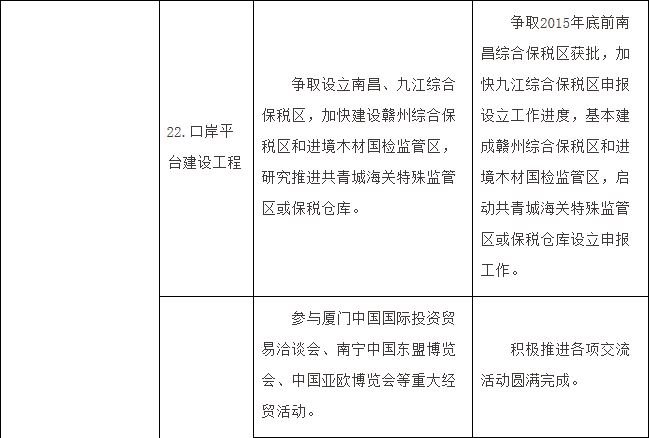 |  | 22.口岸平台建设工程 | 争取设立南昌、九江综合保税区，加快建设赣州综合保税区和进境木材国检监管区，研究推进共青城海关特殊监管区或保税仓库。 | 争取2015年底前南昌综合保税区获批，加快九江综合保税区申报设立工作进度，基本建成赣州综合保税区和进境木材国检监管区，启动共青城海关特殊监管区或保税仓库设立申报工作。 |
|---|---|---|---|
|  |  | 参与厦门中国国际投资贸易洽谈会、南宁中国东盟博览会、中国亚欧博览会等重大经贸活动。 | 积极推进各项交流活动圆满完成。 |